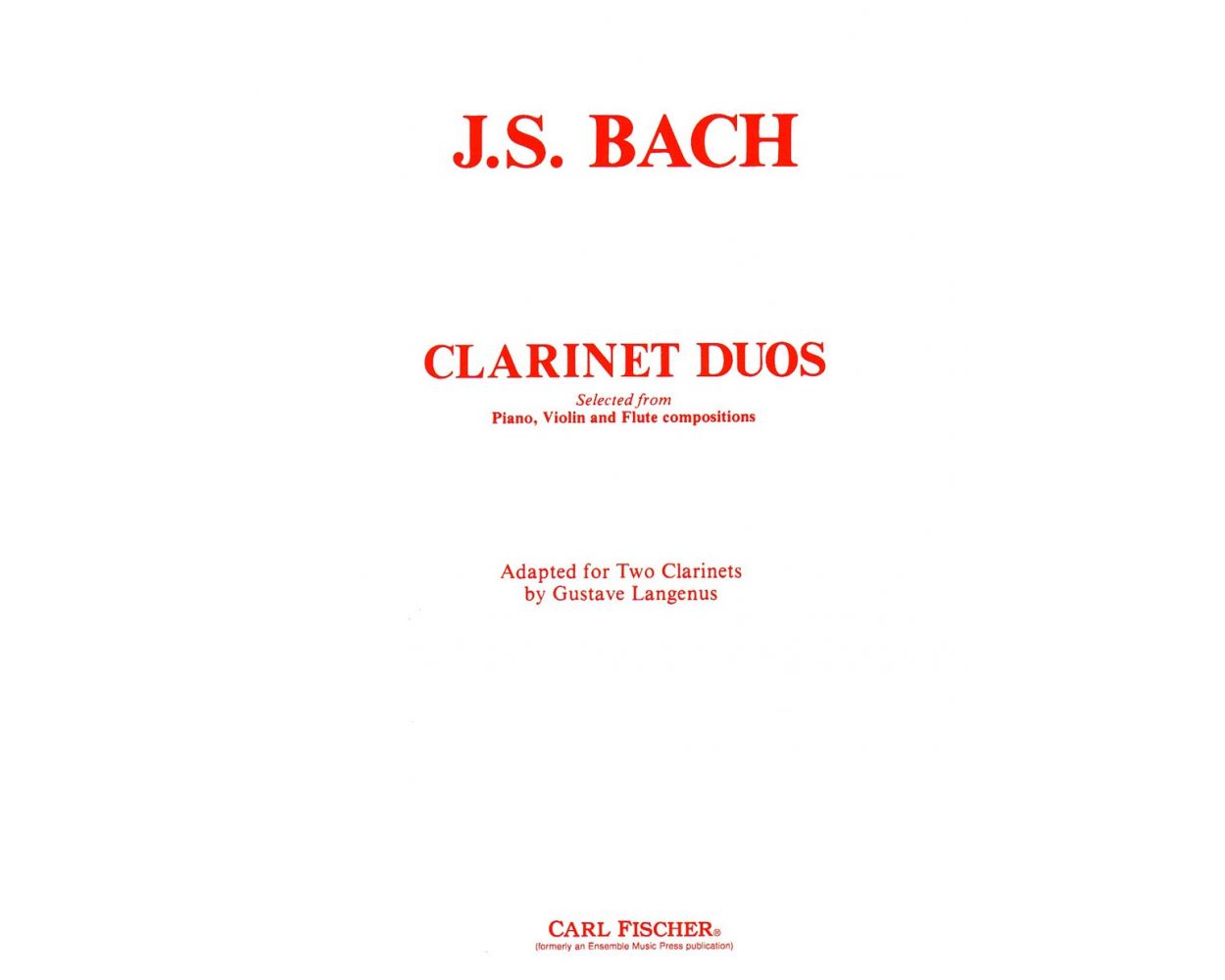 J.S. BACH

CLARINET DUOS

Selected from
Piano, Violin and Flute compositions

Adapted for Two Clarinets
by Gustave Langenus

CARL FISCHER®
(formerly an Ensemble Music Press publication)